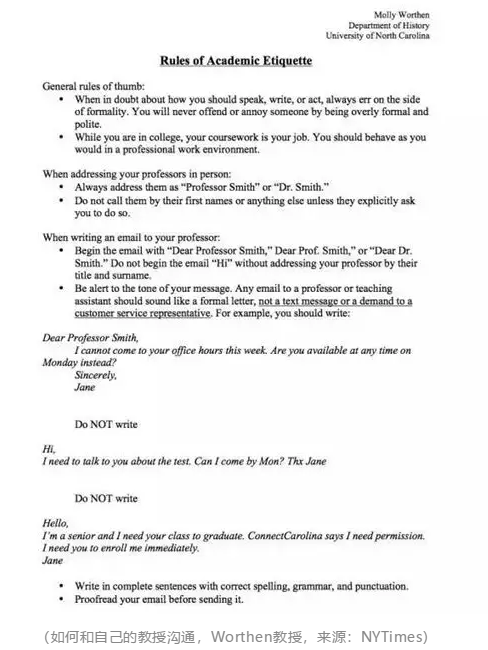 Molly Worthen
Department of History
University of North Carolina

Rules of Academic Etiquette

General rules of thumb:

• When in doubt about how you should speak, write, or act, always err on the side of formality. You will never offend or annoy someone by being overly formal and polite.
• While you are in college, your coursework is your job. You should behave as you would in a professional work environment.

When addressing your professors in person:

• Always address them as "Professor Smith" or "Dr. Smith."
• Do not call them by their first names or anything else unless they explicitly ask you to do so.

When writing an email to your professor:

• Begin the email with "Dear Professor Smith," Dear Prof. Smith," or "Dear Dr. Smith." Do not begin the email "Hi" without addressing your professor by their title and surname.
• Be alert to the tone of your message. Any email to a professor or teaching assistant should sound like a formal letter, not a text message or a demand to a customer service representative. For example, you should write:

Dear Professor Smith,
I cannot come to your office hours this week. Are you available at any time on Monday instead?
Sincerely,
Jane

Do NOT write

Hi,
I need to talk to you about the test. Can I come by Mon? Thx Jane

Do NOT write

Hello,
I'm a senior and I need your class to graduate. ConnectCarolina says I need permission. I need you to enroll me immediately.
Jane

• Write in complete sentences with correct spelling, grammar, and punctuation.
• Proofread your email before sending it.

（如何和自己的教授沟通，Worthen教授，来源：NYTimes）